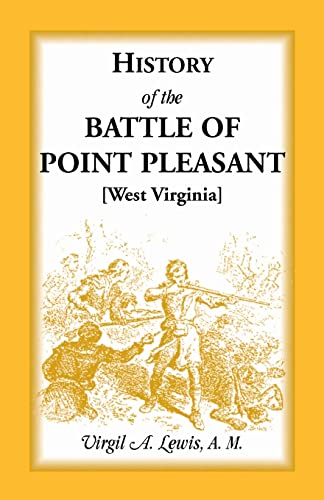 HISTORY
of the
BATTLE OF
POINT PLEASANT
[West Virginia]

Virgil A. Lewis, A. M.